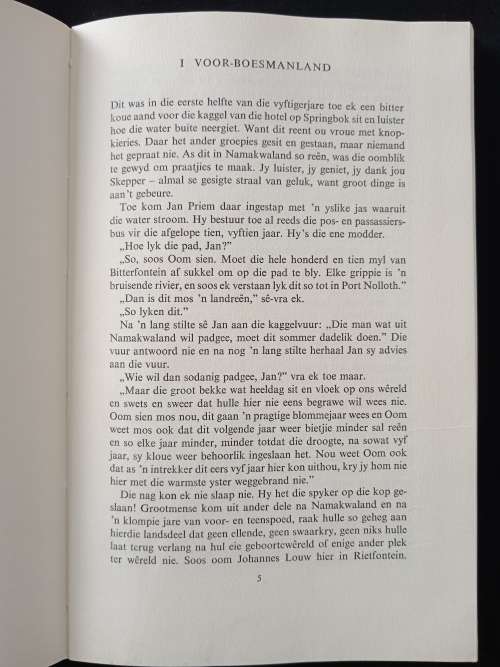 I VOOR-BOESMANLAND

Dit was in die eerste helfte van die vyftigerjare toe ek een bitter koue aand voor die kaggel van die hotel op Springbok sit en luister hoe die water buite neergiet. Want dit reent ou vroue met knopkieries. Daar het ander groepies gesit en gestaan, maar niemand het gepraat nie. As dit in Namakwaland so reën, was die oomblik te gewyd om praatjies te maak. Jy luister, jy geniet, jy dank jou Skepper – almal se gesigte straal van geluk, want groot dinge is aan't gebeure.

Toe kom Jan Priem daar ingestap met 'n yslike jas waaruit die water stroom. Hy bestuur toe al reeds die pos- en passassiersbus vir die afgelope tien, vyftien jaar. Hy's die ene modder.

„Hoe lyk die pad, Jan?"

„So, soos Oom sien. Moet die hele honderd en tien myl van Bitterfontein af sukkel om op die pad te bly. Elke grippie is 'n bruisende rivier, en soos ek verstaan lyk dit so tot in Port Nolloth."

„Dan is dit mos 'n landreën," sê-vra ek.

„So lyken dit."

Na 'n lang stilte sê Jan aan die kaggelvuur: „Die man wat uit Namakwaland wil padgee, moet dit sommer dadelik doen." Die vuur antwoord nie en na nog 'n lang stilte herhaal Jan sy advies aan die vuur.

„Wie wil dan sodanig padgee, Jan?" vra ek toe maar.

„Maar die groot bekke wat heeldag sit en vloek op ons wêreld en swets en sweer dat hulle hier nie eens begrawe wil wees nie. Oom sien mos nou, dit gaan 'n pragtige blommejaar wees en Oom weet mos ook dat dit volgende jaar weer bietjie minder sal reën en so elke jaar minder, minder totdat die droogte, na sowat vyf jaar, sy kloue weer behoorlik ingeslaan het. Nou weet Oom ook dat as 'n intrekker dit eers vyf jaar hier kon uithou, kry jy hom nie hier met die warmste yster weggebrand nie."

Die nag kon ek nie slaap nie. Hy het die spyker op die kop geslaan! Grootmense kom uit ander dele na Namakwaland en na 'n klompie jare van voor- en teenspoed, raak hulle so geheg aan hierdie landsdeel dat geen ellende, geen swaarkry, geen niks hulle laat terug verlang na hul eie geboortewêreld of enige ander plek ter wêreld nie. Soos oom Johannes Louw hier in Rietfontein.

5